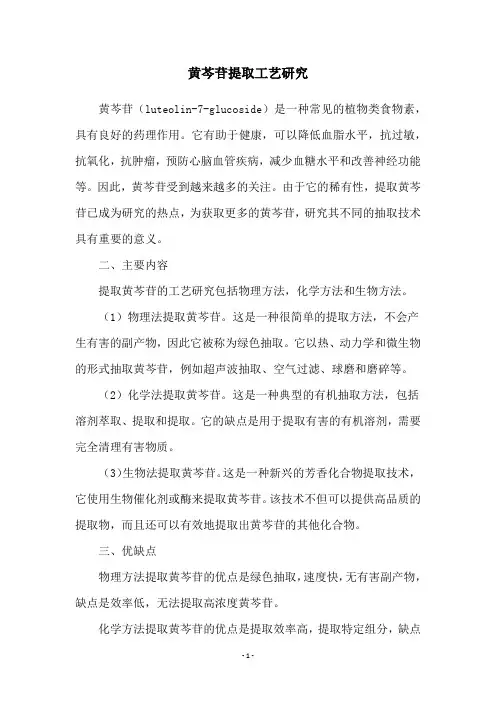 黄芩苷提取工艺研究

黄芩苷（luteolin-7-glucoside）是一种常见的植物类食物素，具有良好的药理作用。它有助于健康，可以降低血脂水平，抗过敏，抗氧化，抗肿瘤，预防心脑血管疾病，减少血糖水平和改善神经功能等。因此，黄芩苷受到越来越多的关注。由于它的稀有性，提取黄芩苷已成为研究的热点，为获取更多的黄芩苷，研究其不同的抽取技术具有重要的意义。

二、主要内容

提取黄芩苷的工艺研究包括物理方法，化学方法和生物方法。

（1）物理法提取黄芩苷。这是一种很简单的提取方法，不会产生有害的副产物，因此它被称为绿色抽取。它以热、动力学和微生物的形式抽取黄芩苷，例如超声波抽取、空气过滤、球磨和磨碎等。

（2）化学法提取黄芩苷。这是一种典型的有机抽取方法，包括溶剂萃取、提取和提取。它的缺点是用于提取有害的有机溶剂，需要完全清理有害物质。

（3）生物法提取黄芩苷。这是一种新兴的芳香化合物提取技术，它使用生物催化剂或酶来提取黄芩苷。该技术不但可以提供高品质的提取物，而且还可以有效地提取出黄芩苷的其他化合物。

三、优缺点

物理方法提取黄芩苷的优点是绿色抽取，速度快，无有害副产物，缺点是效率低，无法提取高浓度黄芩苷。

化学方法提取黄芩苷的优点是提取效率高，提取特定组分，缺点

-1-